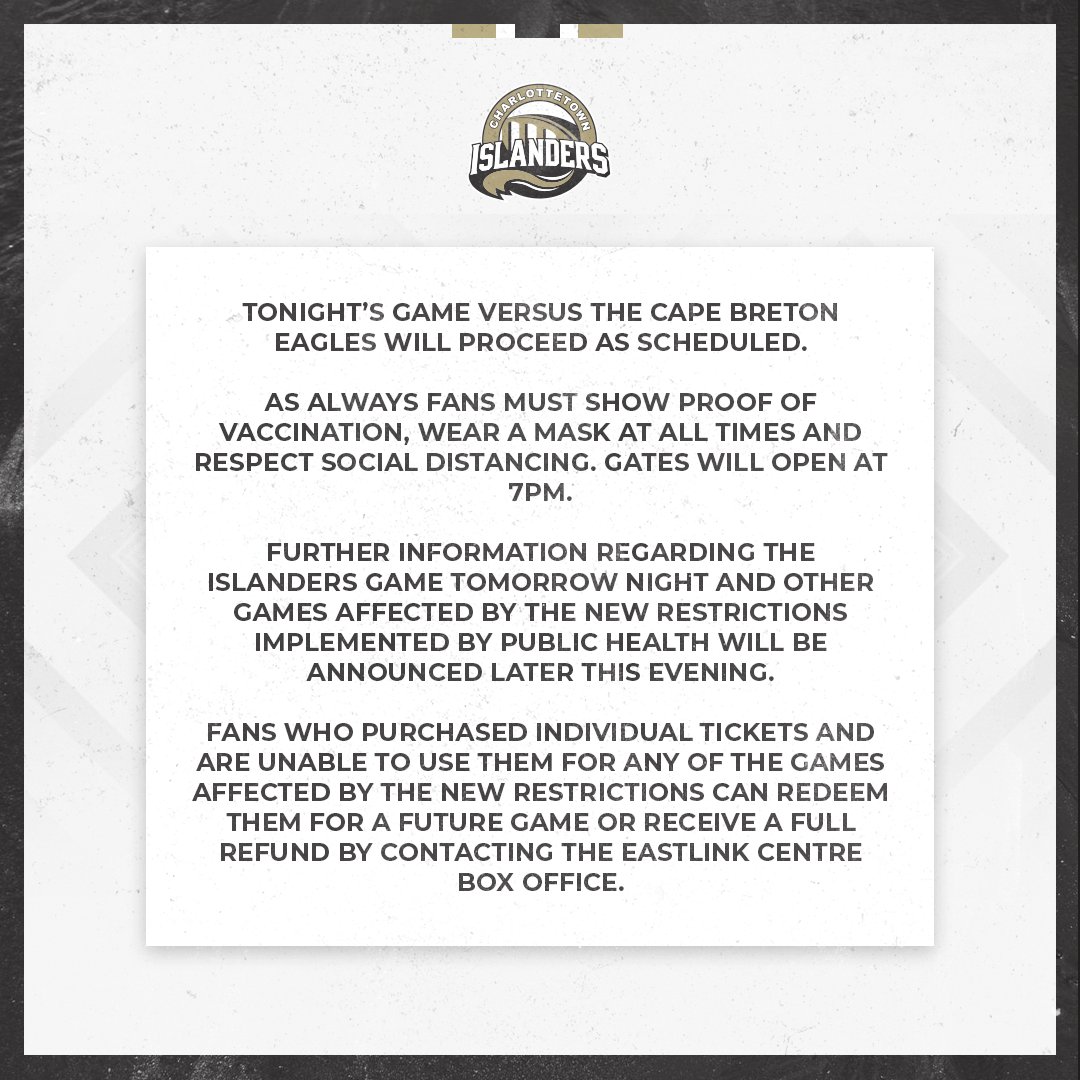 CHARLOTTETOWN
ISLANDERS

TONIGHT'S GAME VERSUS THE CAPE BRETON EAGLES WILL PROCEED AS SCHEDULED.

AS ALWAYS FANS MUST SHOW PROOF OF VACCINATION, WEAR A MASK AT ALL TIMES AND RESPECT SOCIAL DISTANCING. GATES WILL OPEN AT 7PM.

FURTHER INFORMATION REGARDING THE ISLANDERS GAME TOMORROW NIGHT AND OTHER GAMES AFFECTED BY THE NEW RESTRICTIONS IMPLEMENTED BY PUBLIC HEALTH WILL BE ANNOUNCED LATER THIS EVENING.

FANS WHO PURCHASED INDIVIDUAL TICKETS AND ARE UNABLE TO USE THEM FOR ANY OF THE GAMES AFFECTED BY THE NEW RESTRICTIONS CAN REDEEM THEM FOR A FUTURE GAME OR RECEIVE A FULL REFUND BY CONTACTING THE EASTLINK CENTRE BOX OFFICE.